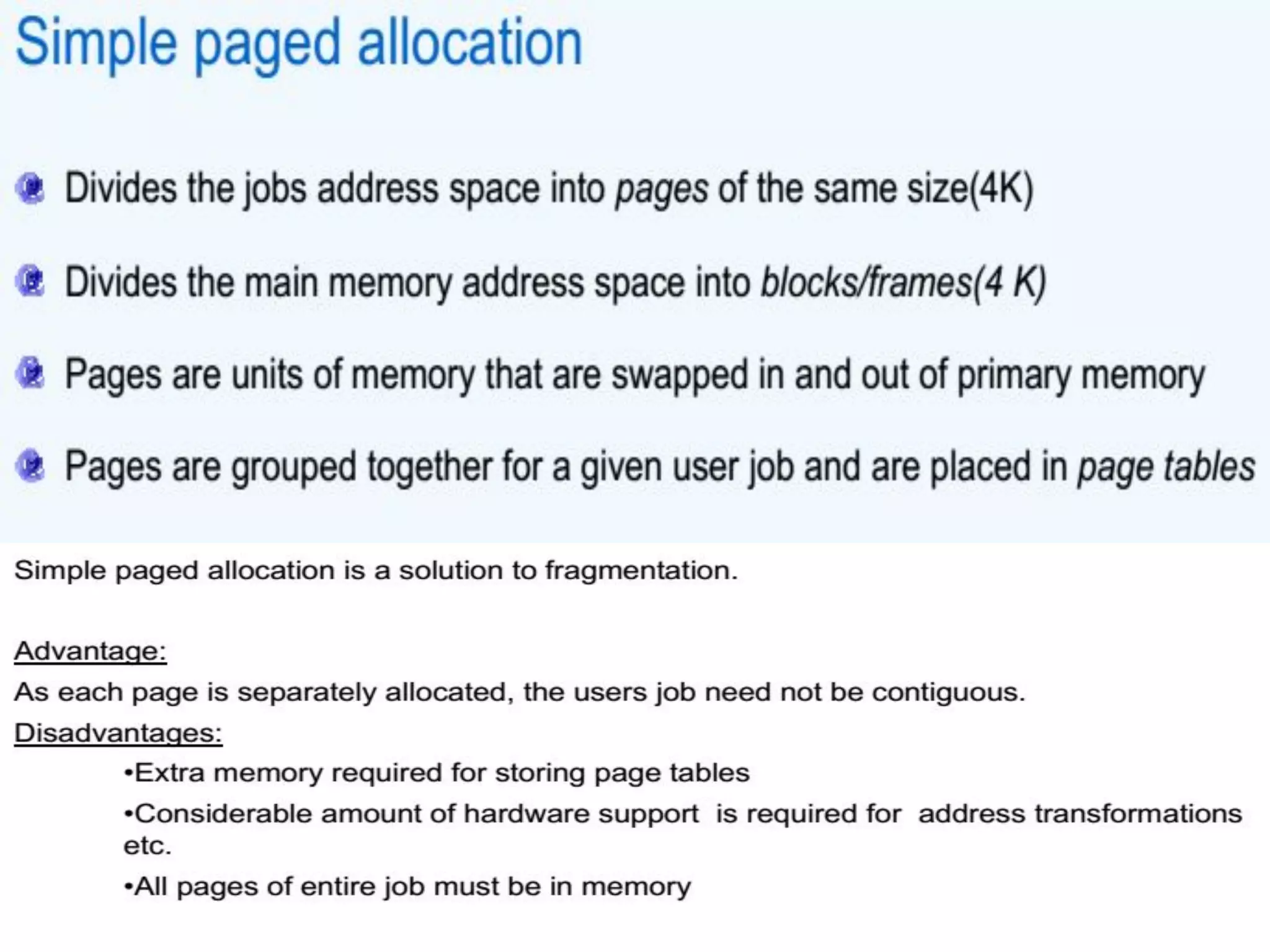 Simple paged allocation

Divides the jobs address space into pages of the same size(4K)

Divides the main memory address space into blocks/frames(4 K)

Pages are units of memory that are swapped in and out of primary memory

Pages are grouped together for a given user job and are placed in page tables

Simple paged allocation is a solution to fragmentation.

Advantage:

As each page is separately allocated, the users job need not be contiguous.

Disadvantages:

•Extra memory required for storing page tables

•Considerable amount of hardware support is required for address transformations etc.

•All pages of entire job must be in memory